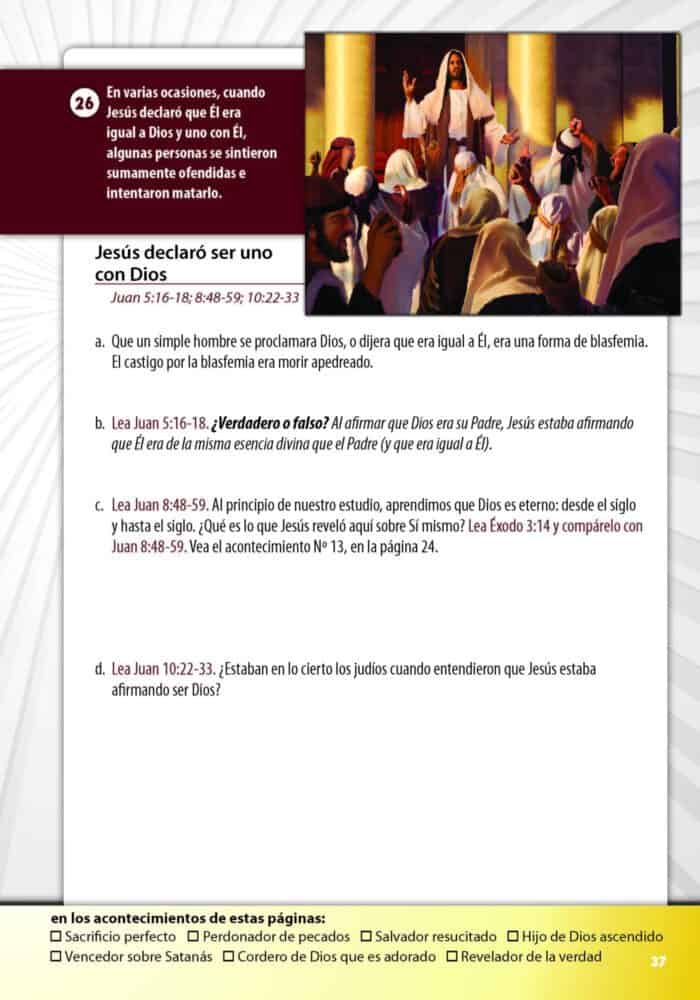 26 En varias ocasiones, cuando Jesús declaró que Él era igual a Dios y uno con Él, algunas personas se sintieron sumamente ofendidas e intentaron matarlo.

Jesús declaró ser uno con Dios

Juan 5:16-18; 8:48-59; 10:22-33

a. Que un simple hombre se proclamara Dios, o dijera que era igual a Él, era una forma de blasfemia. El castigo por la blasfemia era morir apedreado.

b. Lea Juan 5:16-18. ¿Verdadero o falso? Al afirmar que Dios era su Padre, Jesús estaba afirmando que Él era de la misma esencia divina que el Padre (y que era igual a Él).

c. Lea Juan 8:48-59. Al principio de nuestro estudio, aprendimos que Dios es eterno: desde el siglo y hasta el siglo. ¿Qué es lo que Jesús reveló aquí sobre Sí mismo? Lea Éxodo 3:14 y compárelo con Juan 8:48-59. Vea el acontecimiento Nº 13, en la página 24.

d. Lea Juan 10:22-33. ¿Estaban en lo cierto los judíos cuando entendieron que Jesús estaba afirmando ser Dios?

en los acontecimientos de estas páginas:
☐ Sacrificio perfecto ☐ Perdonador de pecados ☐ Salvador resucitado ☐ Hijo de Dios ascendido
☐ Vencedor sobre Satanás ☐ Cordero de Dios que es adorado ☐ Revelador de la verdad

37